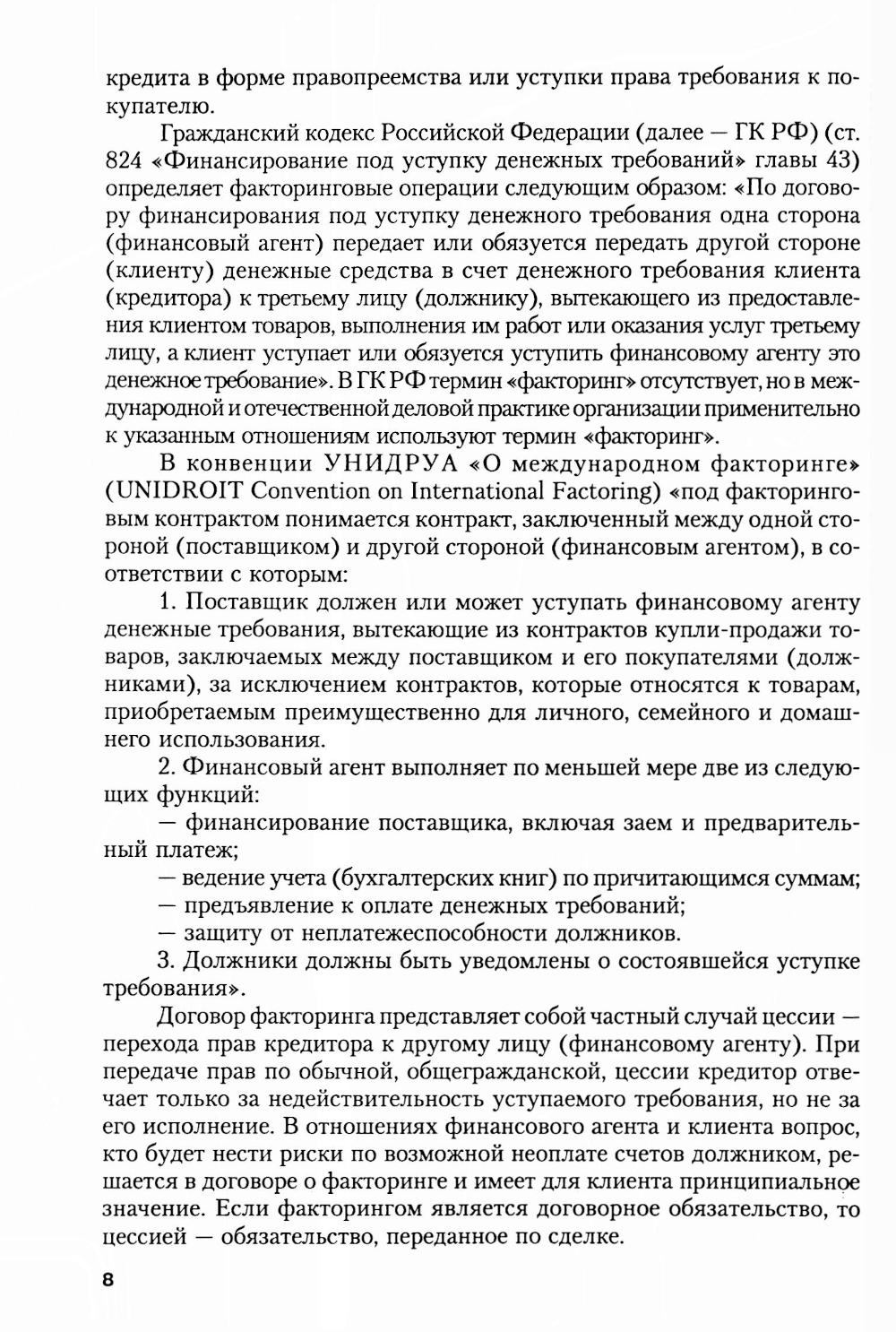 кредита в форме правопреемства или уступки права требования к покупателю.

Гражданский кодекс Российской Федерации (далее — ГК РФ) (ст. 824 «Финансирование под уступку денежных требований» главы 43) определяет факторинговые операции следующим образом: «По договору финансирования под уступку денежного требования одна сторона (финансовый агент) передает или обязуется передать другой стороне (клиенту) денежные средства в счет денежного требования клиента (кредитора) к третьему лицу (должнику), вытекающего из предоставления клиентом товаров, выполнения им работ или оказания услуг третьему лицу, а клиент уступает или обязуется уступить финансовому агенту это денежное требование». В ГК РФ термин «факторинг» отсутствует, но в международной и отечественной деловой практике организации применительно к указанным отношениям используют термин «факторинг».

В конвенции УНИДРУА «О международном факторинге» (UNIDROIT Convention on International Factoring) «под факторинговым контрактом понимается контракт, заключенный между одной стороной (поставщиком) и другой стороной (финансовым агентом), в соответствии с которым:

1. Поставщик должен или может уступать финансовому агенту денежные требования, вытекающие из контрактов купли-продажи товаров, заключаемых между поставщиком и его покупателями (должниками), за исключением контрактов, которые относятся к товарам, приобретаемым преимущественно для личного, семейного и домашнего использования.

2. Финансовый агент выполняет по меньшей мере две из следующих функций:

— финансирование поставщика, включая заем и предварительный платеж;

— ведение учета (бухгалтерских книг) по причитающимся суммам;

— предъявление к оплате денежных требований;

— защиту от неплатежеспособности должников.

3. Должники должны быть уведомлены о состоявшейся уступке требования».

Договор факторинга представляет собой частный случай цессии — перехода прав кредитора к другому лицу (финансовому агенту). При передаче прав по обычной, общегражданской, цессии кредитор отвечает только за недействительность уступаемого требования, но не за его исполнение. В отношениях финансового агента и клиента вопрос, кто будет нести риски по возможной неоплате счетов должником, решается в договоре о факторинге и имеет для клиента принципиальное значение. Если факторингом является договорное обязательство, то цессией — обязательство, переданное по сделке.

8